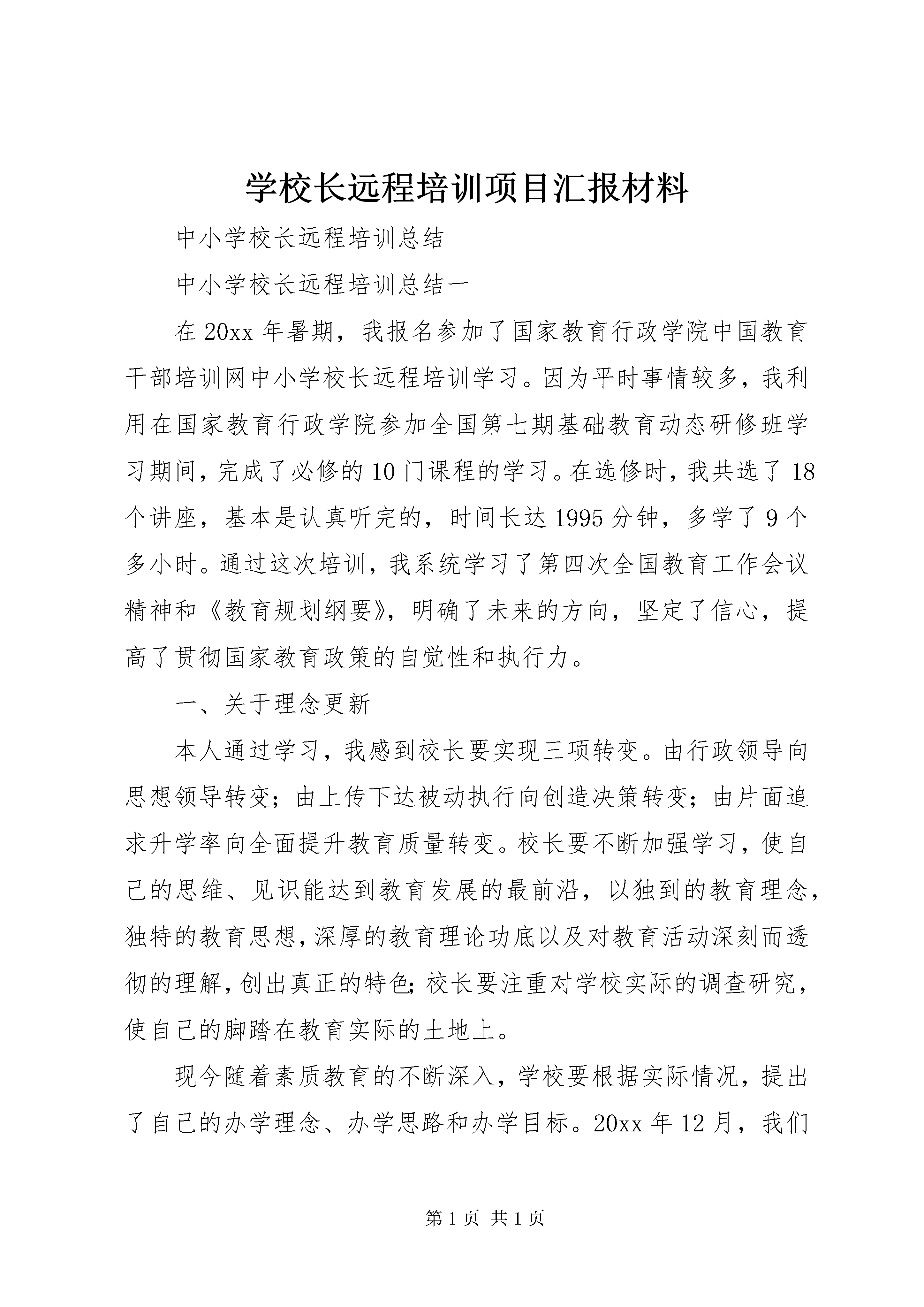 学校长远程培训项目汇报材料

中小学校长远程培训总结

中小学校长远程培训总结一

在20xx年暑期，我报名参加了国家教育行政学院中国教育干部培训网中小学校长远程培训学习。因为平时事情较多，我利用在国家教育行政学院参加全国第七期基础教育动态研修班学习期间，完成了必修的10门课程的学习。在选修时，我共选了18个讲座，基本是认真听完的，时间长达1995分钟，多学了9个多小时。通过这次培训，我系统学习了第四次全国教育工作会议精神和《教育规划纲要》，明确了未来的方向，坚定了信心，提高了贯彻国家教育政策的自觉性和执行力。

一、关于理念更新

本人通过学习，我感到校长要实现三项转变。由行政领导向思想领导转变；由上传下达被动执行向创造决策转变；由片面追求升学率向全面提升教育质量转变。校长要不断加强学习，使自己的思维、见识能达到教育发展的最前沿，以独到的教育理念，独特的教育思想，深厚的教育理论功底以及对教育活动深刻而透彻的理解，创出真正的特色；校长要注重对学校实际的调查研究，使自己的脚踏在教育实际的土地上。

现今随着素质教育的不断深入，学校要根据实际情况，提出了自己的办学理念、办学思路和办学目标。20xx年12月，我们

第1页 共1页